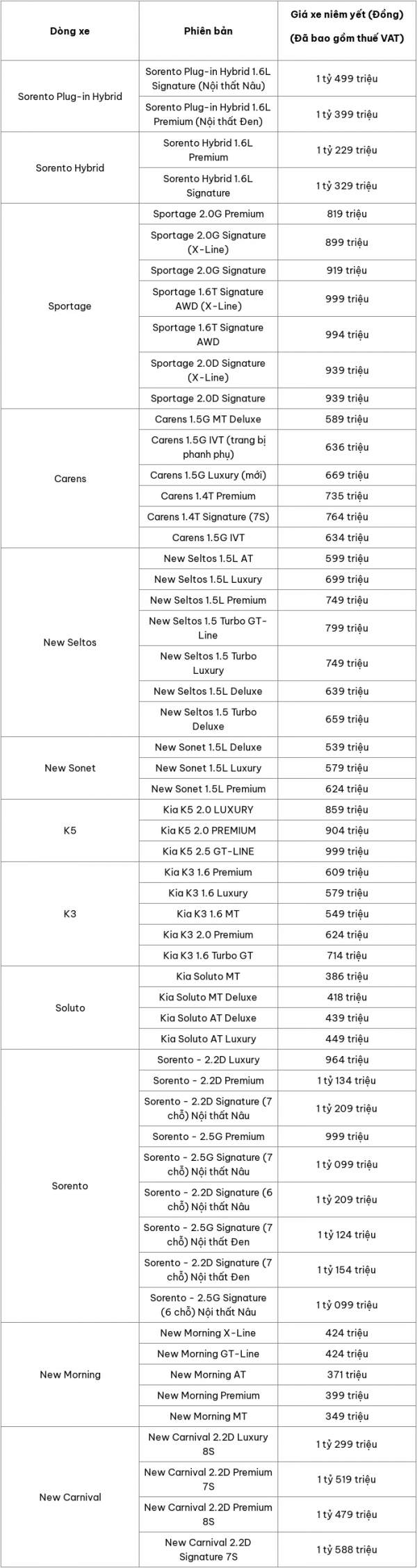 | Dòng xe | Phiên bản | Giá xe niêm yết (Đồng) (Đã bao gồm thuế VAT) |
|---|---|---|
| Sorento Plug-in Hybrid | Sorento Plug-in Hybrid 1.6L Signature (Nội thất Nâu) | 1 tỷ 499 triệu |
| | Sorento Plug-in Hybrid 1.6L Premium (Nội thất Đen) | 1 tỷ 399 triệu |
| Sorento Hybrid | Sorento Hybrid 1.6L Premium | 1 tỷ 229 triệu |
| | Sorento Hybrid 1.6L Signature | 1 tỷ 329 triệu |
| Sportage | Sportage 2.0G Premium | 819 triệu |
| | Sportage 2.0G Signature (X-Line) | 899 triệu |
| | Sportage 2.0G Signature | 919 triệu |
| | Sportage 1.6T Signature AWD (X-Line) | 999 triệu |
| | Sportage 1.6T Signature AWD | 994 triệu |
| | Sportage 2.0D Signature (X-Line) | 939 triệu |
| | Sportage 2.0D Signature | 939 triệu |
| Carens | Carens 1.5G MT Deluxe | 589 triệu |
| | Carens 1.5G IVT (trang bị phanh phụ) | 636 triệu |
| | Carens 1.5G Luxury (mới) | 669 triệu |
| | Carens 1.4T Premium | 735 triệu |
| | Carens 1.4T Signature (7S) | 764 triệu |
| | Carens 1.5G IVT | 634 triệu |
| New Seltos | New Seltos 1.5L AT | 599 triệu |
| | New Seltos 1.5L Luxury | 699 triệu |
| | New Seltos 1.5L Premium | 749 triệu |
| | New Seltos 1.5 Turbo GT-Line | 799 triệu |
| | New Seltos 1.5 Turbo Luxury | 749 triệu |
| | New Seltos 1.5L Deluxe | 639 triệu |
| | New Seltos 1.5 Turbo Deluxe | 659 triệu |
| New Sonet | New Sonet 1.5L Deluxe | 539 triệu |
| | New Sonet 1.5L Luxury | 579 triệu |
| | New Sonet 1.5L Premium | 624 triệu |
| K5 | Kia K5 2.0 LUXURY | 859 triệu |
| | Kia K5 2.0 PREMIUM | 904 triệu |
| | Kia K5 2.5 GT-LINE | 999 triệu |
| K3 | Kia K3 1.6 Premium | 609 triệu |
| | Kia K3 1.6 Luxury | 579 triệu |
| | Kia K3 1.6 MT | 549 triệu |
| | Kia K3 2.0 Premium | 624 triệu |
| | Kia K3 1.6 Turbo GT | 714 triệu |
| Soluto | Kia Soluto MT | 386 triệu |
| | Kia Soluto MT Deluxe | 418 triệu |
| | Kia Soluto AT Deluxe | 439 triệu |
| | Kia Soluto AT Luxury | 449 triệu |
| Sorento | Sorento - 2.2D Luxury | 964 triệu |
| | Sorento - 2.2D Premium | 1 tỷ 134 triệu |
| | Sorento - 2.2D Signature (7 chỗ) Nội thất Nâu | 1 tỷ 209 triệu |
| | Sorento - 2.5G Premium | 999 triệu |
| | Sorento - 2.5G Signature (7 chỗ) Nội thất Nâu | 1 tỷ 099 triệu |
| | Sorento - 2.2D Signature (6 chỗ) Nội thất Nâu | 1 tỷ 209 triệu |
| | Sorento - 2.5G Signature (7 chỗ) Nội thất Đen | 1 tỷ 124 triệu |
| | Sorento - 2.2D Signature (7 chỗ) Nội thất Đen | 1 tỷ 154 triệu |
| | Sorento - 2.5G Signature (6 chỗ) Nội thất Nâu | 1 tỷ 099 triệu |
| New Morning | New Morning X-Line | 424 triệu |
| | New Morning GT-Line | 424 triệu |
| | New Morning AT | 371 triệu |
| | New Morning Premium | 399 triệu |
| | New Morning MT | 349 triệu |
| New Carnival | New Carnival 2.2D Luxury 8S | 1 tỷ 299 triệu |
| | New Carnival 2.2D Premium 7S | 1 tỷ 519 triệu |
| | New Carnival 2.2D Premium 8S | 1 tỷ 479 triệu |
| | New Carnival 2.2D Signature 7S | 1 tỷ 588 triệu |